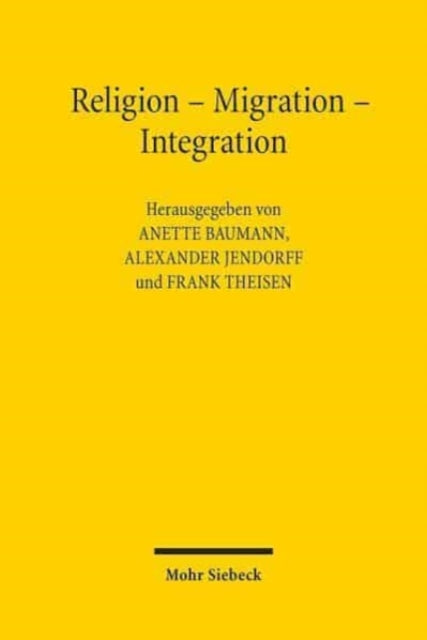 Religion – Migration – Integration

Herausgegeben von
ANETTE BAUMANN,
ALEXANDER JENDORFF
und FRANK THEISEN

Mohr Siebeck